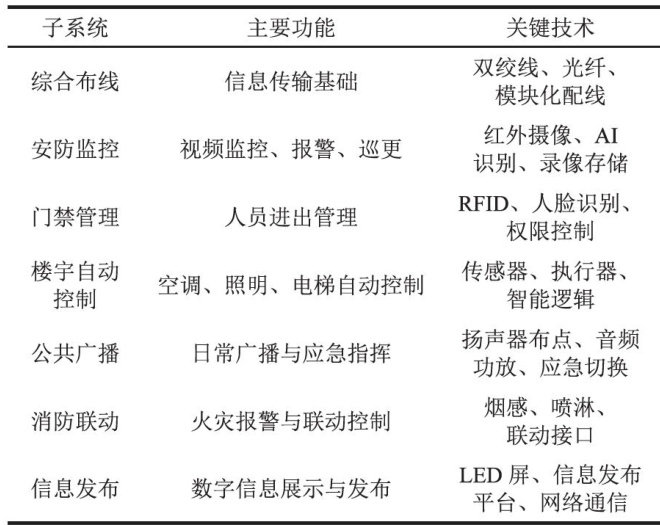 | 子系统 | 主要功能 | 关键技术 |
|---|---|---|
| 综合布线 | 信息传输基础 | 双绞线、光纤、模块化配线 |
| 安防监控 | 视频监控、报警、巡更 | 红外摄像、AI识别、录像存储 |
| 门禁管理 | 人员进出管理 | RFID、人脸识别、权限控制 |
| 楼宇自动控制 | 空调、照明、电梯自动控制 | 传感器、执行器、智能逻辑 |
| 公共广播 | 日常广播与应急指挥 | 扬声器布点、音频功放、应急切换 |
| 消防联动 | 火灾报警与联动控制 | 烟感、喷淋、联动接口 |
| 信息发布 | 数字信息展示与发布 | LED 屏、信息发布平台、网络通信 |